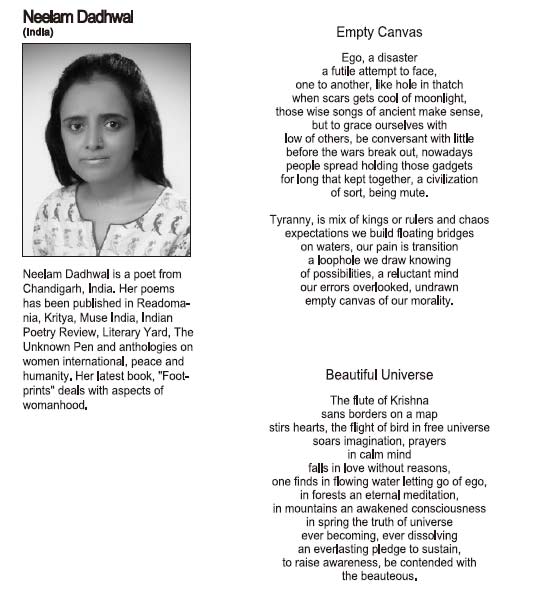 Neelam Dadhwal
(India)

Neelam Dadhwal is a poet from Chandigarh, India. Her poems has been published in Readomania, Kritya, Muse India, Indian Poetry Review, Literary Yard, The Unknown Pen and anthologies on women international, peace and humanity. Her latest book, "Footprints" deals with aspects of womanhood.

Empty Canvas

Ego, a disaster
a futile attempt to face,
one to another, like hole in thatch
when scars gets cool of moonlight,
those wise songs of ancient make sense,
but to grace ourselves with
low of others, be conversant with little
before the wars break out, nowadays
people spread holding those gadgets
for long that kept together, a civilization
of sort, being mute.

Tyranny, is mix of kings or rulers and chaos
expectations we build floating bridges
on waters, our pain is transition
a loophole we draw knowing
of possibilities, a reluctant mind
our errors overlooked, undrawn
empty canvas of our morality.

Beautiful Universe

The flute of Krishna
sans borders on a map
stirs hearts, the flight of bird in free universe
soars imagination, prayers
in calm mind
falls in love without reasons,
one finds in flowing water letting go of ego,
in forests an eternal meditation,
in mountains an awakened consciousness
in spring the truth of universe
ever becoming, ever dissolving
an everlasting pledge to sustain,
to raise awareness, be contended with
the beauteous.